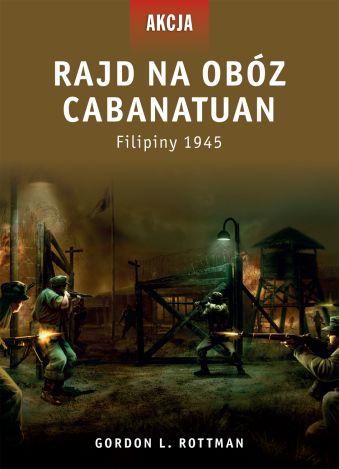 AKCJA

RAJD NA OBÓZ CABANATUAN

Filipiny 1945

GORDON L. ROTTMAN